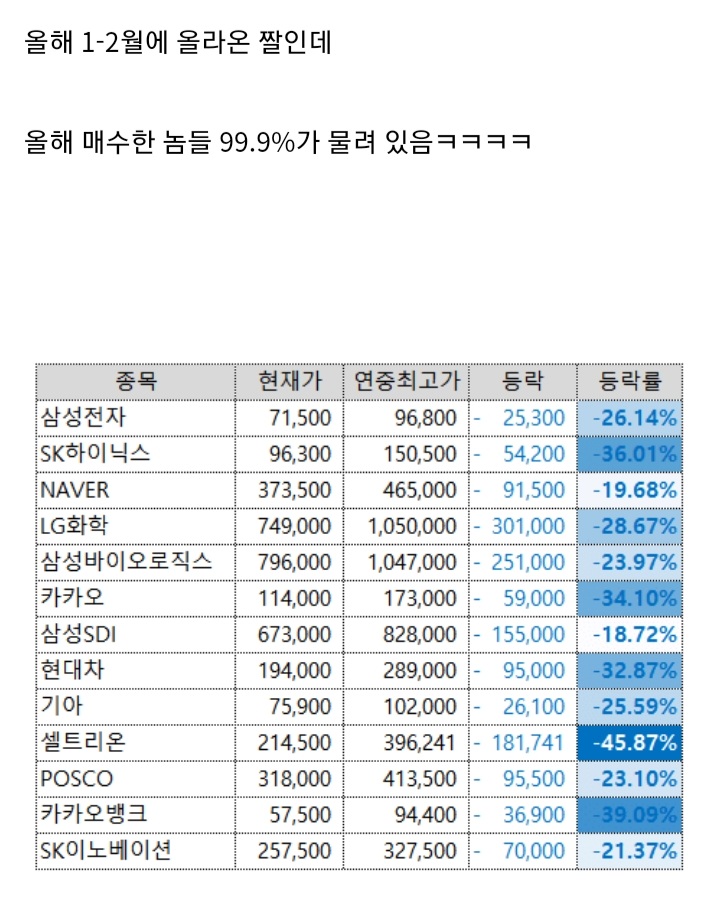 올해 1-2월에 올라온 짤인데

올해 매수한 놈들 99.9%가 물려 있음ㅋㅋㅋㅋ

| 종목 | 현재가 | 연중최고가 | 등락 | 등락률 |
|---|---|---|---|---|
| 삼성전자 | 71,500 | 96,800 | - 25,300 | -26.14% |
| SK하이닉스 | 96,300 | 150,500 | - 54,200 | -36.01% |
| NAVER | 373,500 | 465,000 | - 91,500 | -19.68% |
| LG화학 | 749,000 | 1,050,000 | - 301,000 | -28.67% |
| 삼성바이오로직스 | 796,000 | 1,047,000 | - 251,000 | -23.97% |
| 카카오 | 114,000 | 173,000 | - 59,000 | -34.10% |
| 삼성SDI | 673,000 | 828,000 | - 155,000 | -18.72% |
| 현대차 | 194,000 | 289,000 | - 95,000 | -32.87% |
| 기아 | 75,900 | 102,000 | - 26,100 | -25.59% |
| 셀트리온 | 214,500 | 396,241 | - 181,741 | -45.87% |
| POSCO | 318,000 | 413,500 | - 95,500 | -23.10% |
| 카카오뱅크 | 57,500 | 94,400 | - 36,900 | -39.09% |
| SK이노베이션 | 257,500 | 327,500 | - 70,000 | -21.37% |